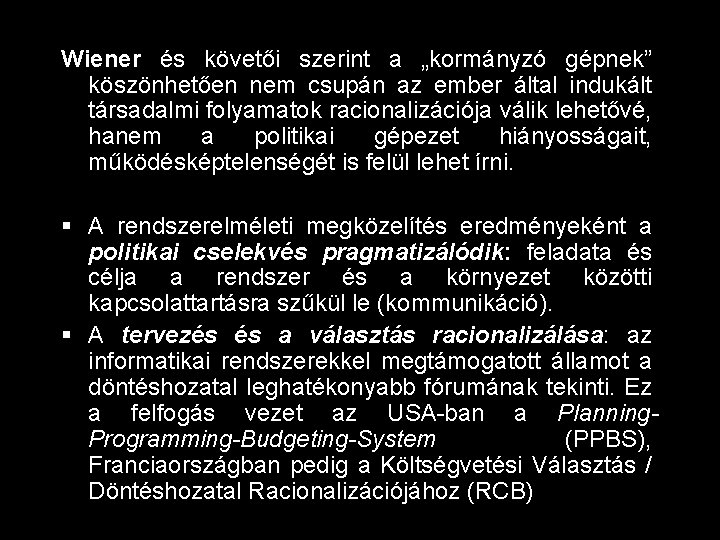 Wiener és követői szerint a „kormányzó gépnek” köszönhetően nem csupán az ember által indukált társadalmi folyamatok racionalizációja válik lehetővé, hanem a politikai gépezet hiányosságait, működésképtelenségét is felül lehet írni.

▪ A rendszerelméleti megközelítés eredményeként a politikai cselekvés pragmatizálódik: feladata és célja a rendszer és a környezet közötti kapcsolattartásra szűkül le (kommunikáció).

▪ A tervezés és a választás racionalizálása: az informatikai rendszerekkel megtámogatott államot a döntéshozatal leghatékonyabb fórumának tekinti. Ez a felfogás vezet az USA-ban a Planning-Programming-Budgeting-System (PPBS), Franciaországban pedig a Költségvetési Választás / Döntéshozatal Racionalizációjához (RCB)